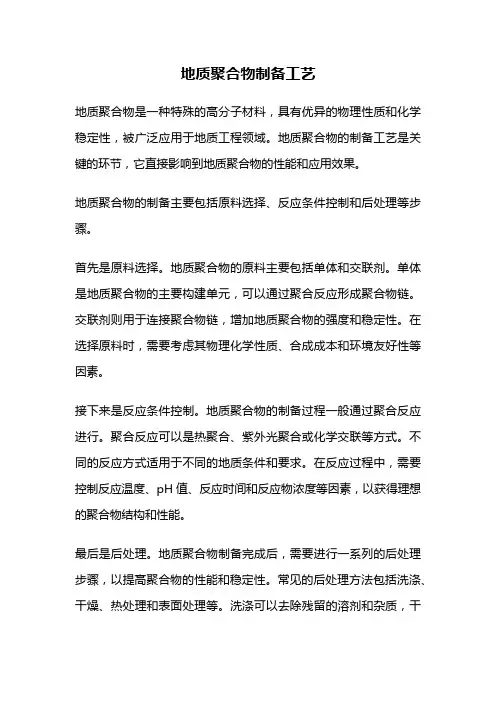 地质聚合物制备工艺

地质聚合物是一种特殊的高分子材料，具有优异的物理性质和化学稳定性，被广泛应用于地质工程领域。地质聚合物的制备工艺是关键的环节，它直接影响到地质聚合物的性能和应用效果。

地质聚合物的制备主要包括原料选择、反应条件控制和后处理等步骤。

首先是原料选择。地质聚合物的原料主要包括单体和交联剂。单体是地质聚合物的主要构建单元，可以通过聚合反应形成聚合物链。交联剂则用于连接聚合物链，增加地质聚合物的强度和稳定性。在选择原料时，需要考虑其物理化学性质、合成成本和环境友好性等因素。

接下来是反应条件控制。地质聚合物的制备过程一般通过聚合反应进行。聚合反应可以是热聚合、紫外光聚合或化学交联等方式。不同的反应方式适用于不同的地质条件和要求。在反应过程中，需要控制反应温度、pH 值、反应时间和反应物浓度等因素，以获得理想的聚合物结构和性能。

最后是后处理。地质聚合物制备完成后，需要进行一系列的后处理步骤，以提高聚合物的性能和稳定性。常见的后处理方法包括洗涤、干燥、热处理和表面处理等。洗涤可以去除残留的溶剂和杂质，干